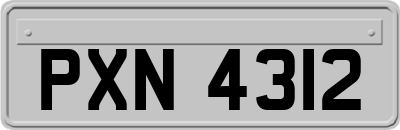 PXN 4312